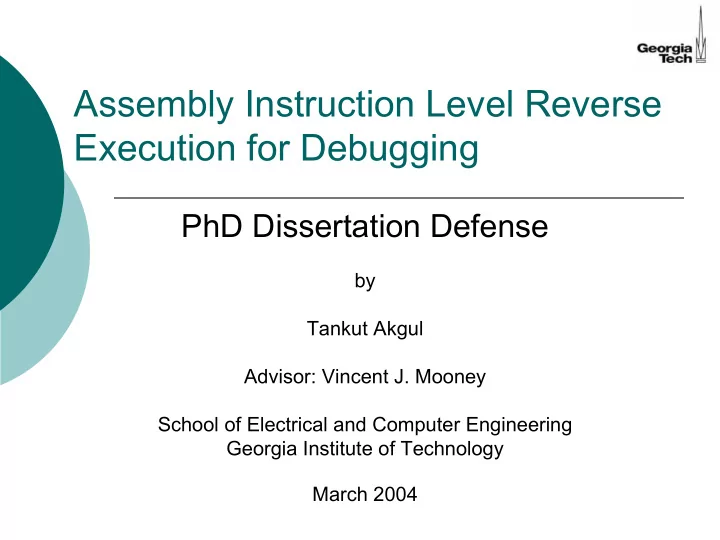 Georgia Tech

Assembly Instruction Level Reverse Execution for Debugging

PhD Dissertation Defense

by

Tankut Akgul

Advisor: Vincent J. Mooney

School of Electrical and Computer Engineering
Georgia Institute of Technology

March 2004